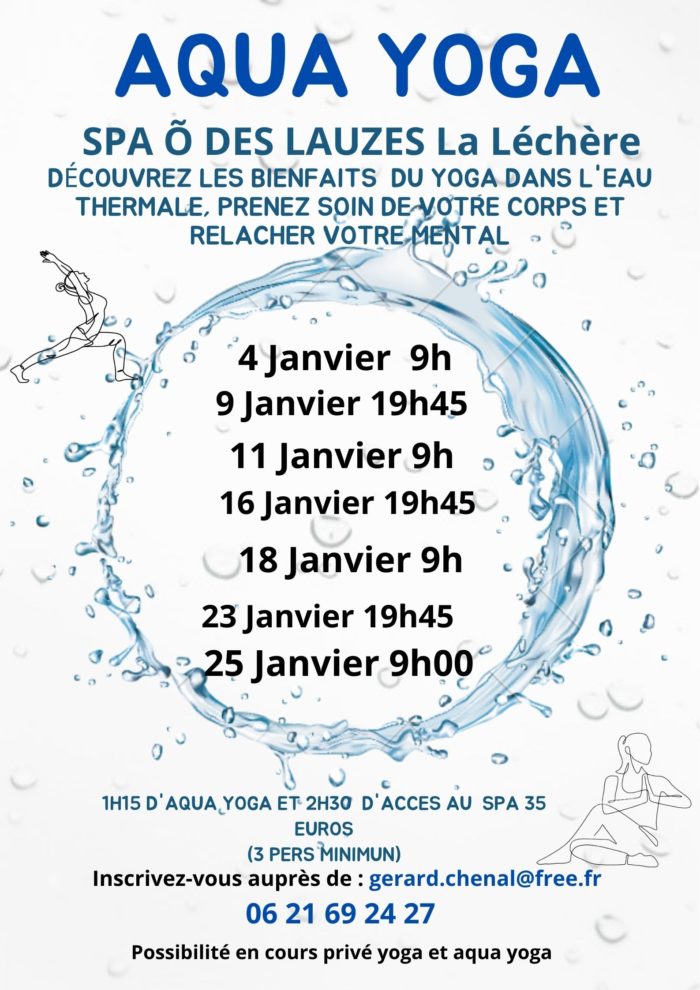 AQUA YOGA

SPA Õ DES LAUZES La Léchère

DÉCOUVREZ LES BIENFAITS DU YOGA DANS L'EAU THERMALE, PRENEZ SOIN DE VOTRE CORPS ET RELACHER VOTRE MENTAL

4 Janvier 9h
9 Janvier 19h45
11 Janvier 9h
16 Janvier 19h45
18 Janvier 9h
23 Janvier 19h45
25 Janvier 9h00

1H15 D'AQUA YOGA ET 2H30 D'ACCES AU SPA 35 EUROS
(3 PERS MINIMUN)

Inscrivez-vous auprès de : gerard.chenal@free.fr

06 21 69 24 27

Possibilité en cours privé yoga et aqua yoga